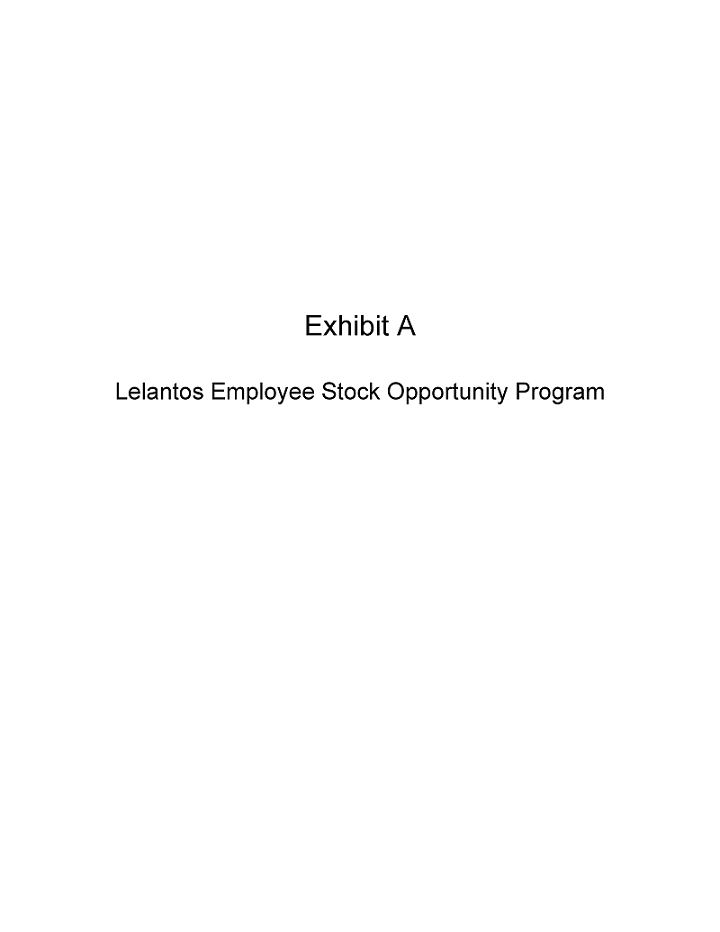 Exhibit A

Lelantos Employee Stock Opportunity Program